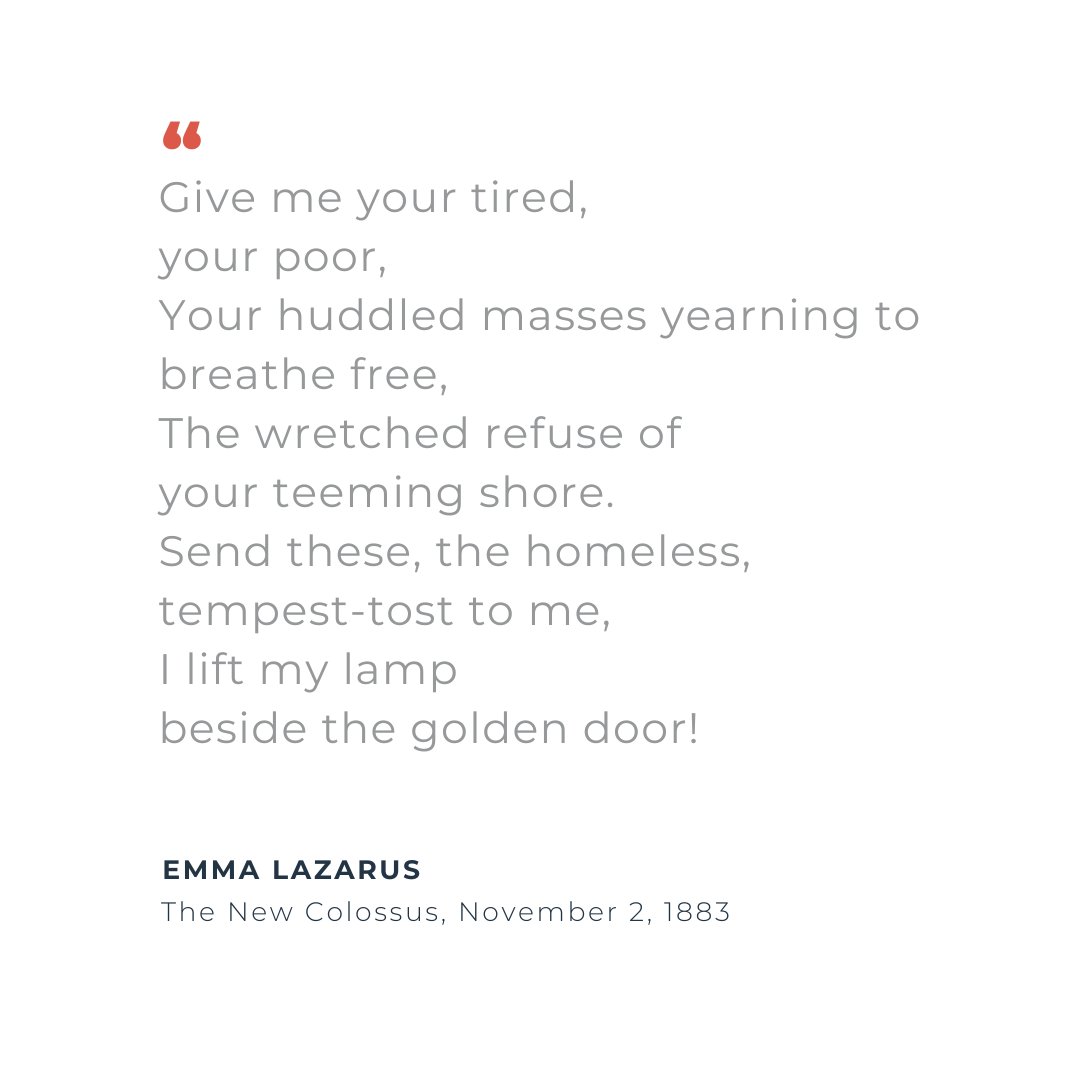 “
Give me your tired,
your poor,
Your huddled masses yearning to breathe free,
The wretched refuse of
your teeming shore.
Send these, the homeless,
tempest-tost to me,
I lift my lamp
beside the golden door!

EMMA LAZARUS
The New Colossus, November 2, 1883